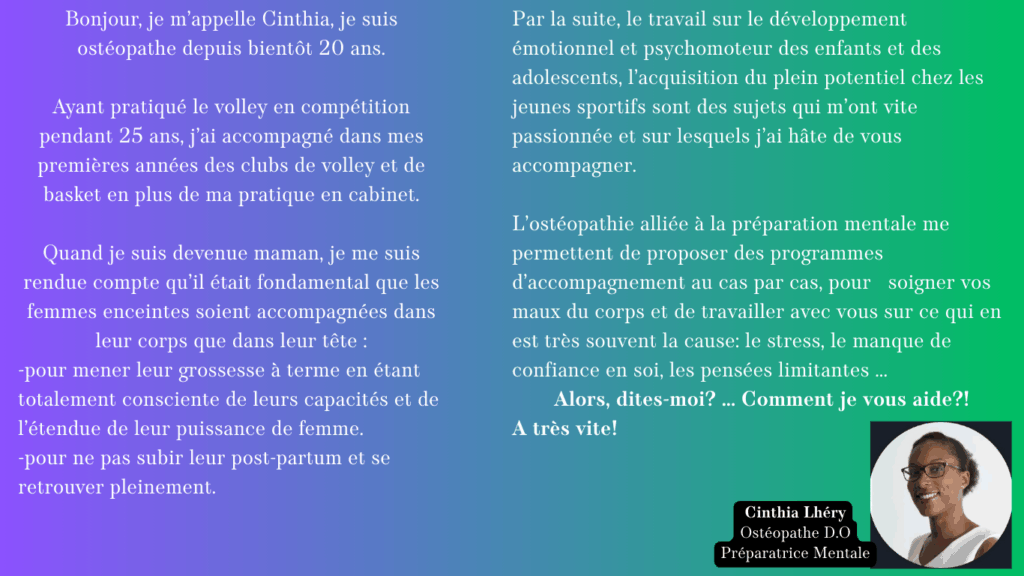 Bonjour, je m'appelle Cinthia, je suis ostéopathe depuis bientôt 20 ans.

Ayant pratiqué le volley en compétition pendant 25 ans, j'ai accompagné dans mes premières années des clubs de volley et de basket en plus de ma pratique en cabinet.

Quand je suis devenue maman, je me suis rendue compte qu'il était fondamental que les femmes enceintes soient accompagnées dans leur corps que dans leur tête :
-pour mener leur grossesse à terme en étant totalement consciente de leurs capacités et de l'étendue de leur puissance de femme.
-pour ne pas subir leur post-partum et se retrouver pleinement.

Par la suite, le travail sur le développement émotionnel et psychomoteur des enfants et des adolescents, l'acquisition du plein potentiel chez les jeunes sportifs sont des sujets qui m'ont vite passionnée et sur lesquels j'ai hâte de vous accompagner.

L'ostéopathie alliée à la préparation mentale me permettent de proposer des programmes d'accompagnement au cas par cas, pour soigner vos maux du corps et de travailler avec vous sur ce qui en est très souvent la cause: le stress, le manque de confiance en soi, les pensées limitantes ...
Alors, dites-moi? ... Comment je vous aide?!
A très vite!

Cinthia Lhéry
Ostéopathe D.O
Préparatrice Mentale